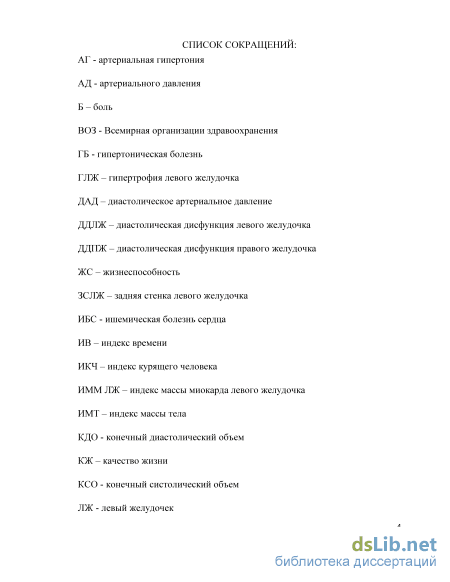 СПИСОК СОКРАЩЕНИЙ:

АГ - артериальная гипертония

АД - артериального давления

Б – боль

ВОЗ - Всемирная организации здравоохранения

ГБ - гипертоническая болезнь

ГЛЖ – гипертрофия левого желудочка

ДАД – диастолическое артериальное давление

ДДЛЖ – диастолическая дисфункция левого желудочка

ДДПЖ – диастолическая дисфункция правого желудочка

ЖС – жизнеспособность

ЗСЛЖ – задняя стенка левого желудочка

ИБС - ишемическая болезнь сердца

ИВ – индекс времени

ИКЧ – индекс курящего человека

ИММ ЛЖ – индекс массы миокарда левого желудочка

ИМТ – индекс массы тела

КДО - конечный диастолический объем

КЖ – качество жизни

КСО - конечный систолический объем

ЛЖ - левый желудочек

4

dsLib.net
библиотека диссертаций